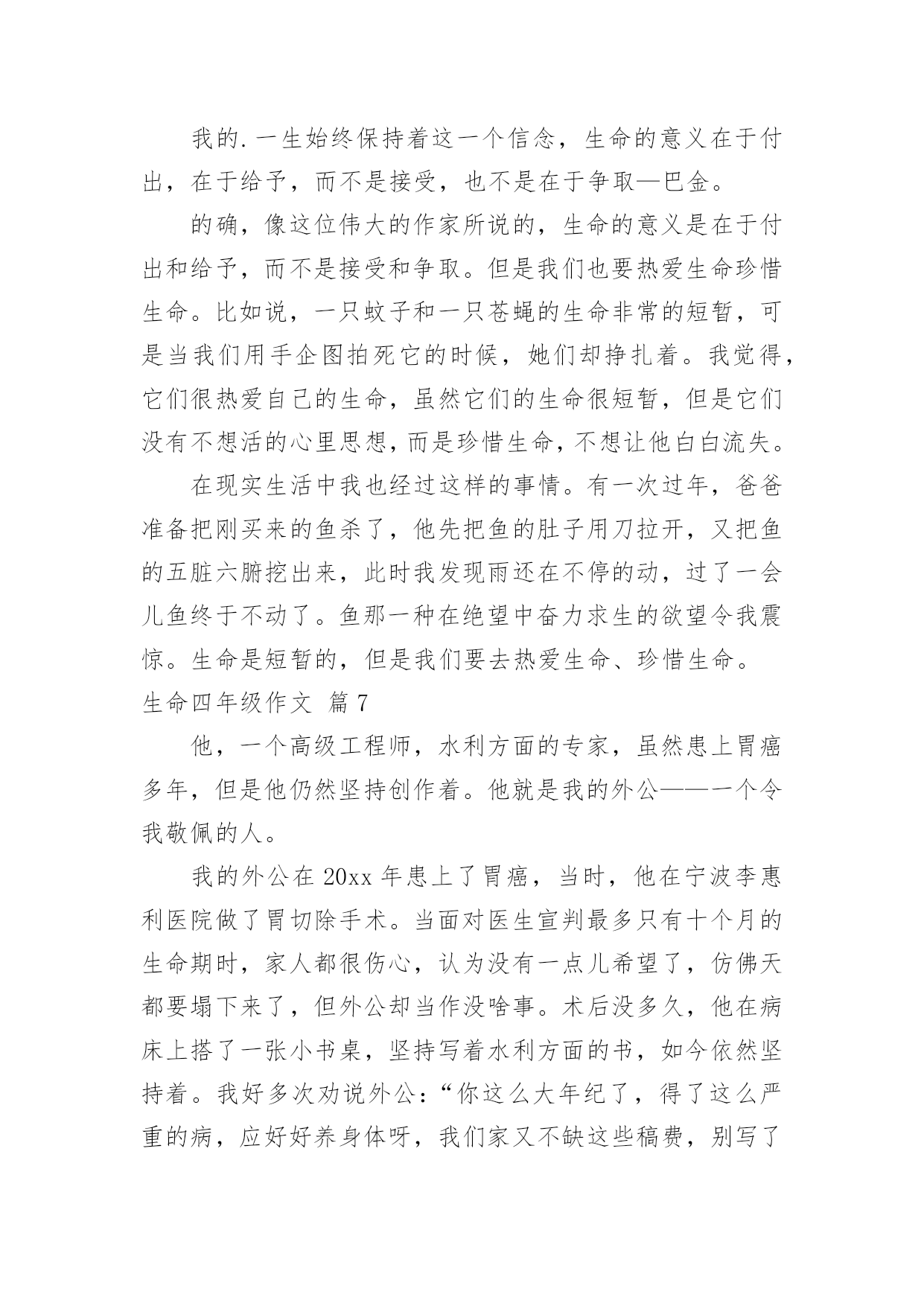 我的.一生始终保持着这一个信念，生命的意义在于付出，在于给予，而不是接受，也不是在于争取—巴金。

的确，像这位伟大的作家所说的，生命的意义是在于付出和给予，而不是接受和争取。但是我们也要热爱生命珍惜生命。比如说，一只蚊子和一只苍蝇的生命非常的短暂，可是当我们用手企图拍死它的时候，她们却挣扎着。我觉得，它们很热爱自己的生命，虽然它们的生命很短暂，但是它们没有不想活的心里思想，而是珍惜生命，不想让他白白流失。

在现实生活中我也经过这样的事情。有一次过年，爸爸准备把刚买来的鱼杀了，他先把鱼的肚子用刀拉开，又把鱼的五脏六腑挖出来，此时我发现雨还在不停的动，过了一会儿鱼终于不动了。鱼那一种在绝望中奋力求生的欲望令我震惊。生命是短暂的，但是我们要去热爱生命、珍惜生命。

生命四年级作文 篇7

他，一个高级工程师，水利方面的专家，虽然患上胃癌多年，但是他仍然坚持创作着。他就是我的外公——一个令我敬佩的人。

我的外公在20xx年患上了胃癌，当时，他在宁波李惠利医院做了胃切除手术。当面对医生宣判最多只有十个月的生命期时，家人都很伤心，认为没有一点儿希望了，仿佛天都要塌下来了，但外公却当作没啥事。术后没多久，他在病床上搭了一张小书桌，坚持写着水利方面的书，如今依然坚持着。我好多次劝说外公：“你这么大年纪了，得了这么严重的病，应好好养身体呀，我们家又不缺这些稿费，别写了